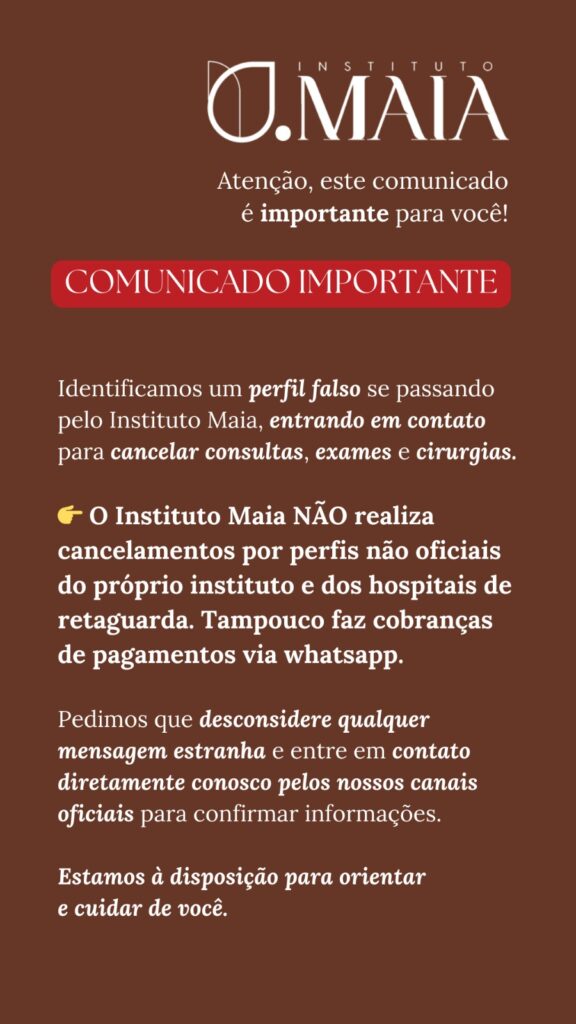 INSTITUTO
MAIA

Atenção, este comunicado é importante para você!

COMUNICADO IMPORTANTE

Identificamos um perfil falso se passando pelo Instituto Maia, entrando em contato para cancelar consultas, exames e cirurgias.

👉 O Instituto Maia NÃO realiza cancelamentos por perfis não oficiais do próprio instituto e dos hospitais de retaguarda. Tampouco faz cobranças de pagamentos via whatsapp.

Pedimos que desconsidere qualquer mensagem estranha e entre em contato diretamente conosco pelos nossos canais oficiais para confirmar informações.

Estamos à disposição para orientar e cuidar de você.